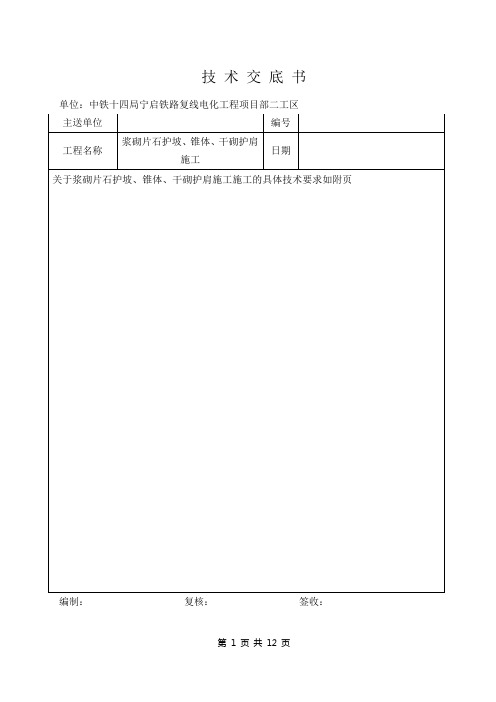 技 术 交 底 书

单位：中铁十四局宁启铁路复线电化工程项目部二工区

| 主送单位 |  | 编号 |  |
|---|---|---|---|
| 工程名称 | 浆砌片石护坡、锥体、干砌护肩施工 | 日期 |  |

关于浆砌片石护坡、锥体、干砌护肩施工施工的具体技术要求如附页

编制： 复核： 签收：

第 1 页 共 12 页